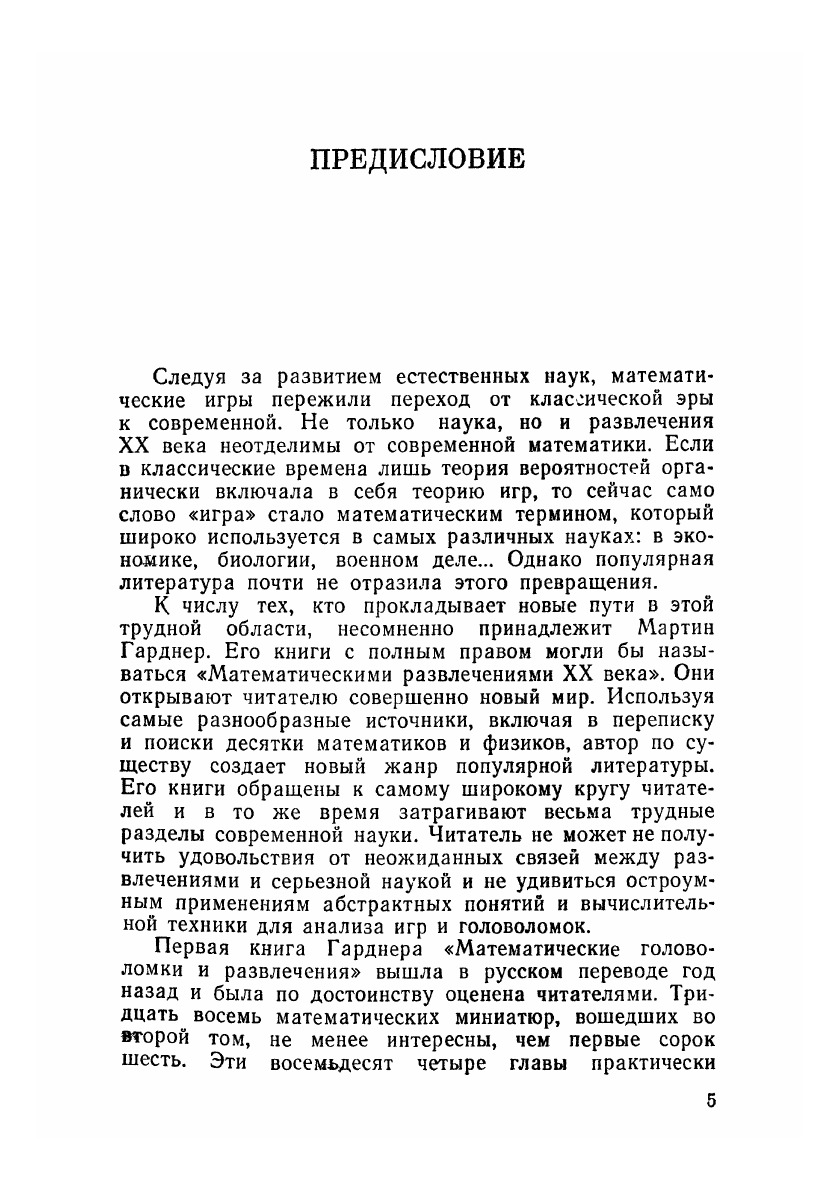 ПРЕДИСЛОВИЕ

Следуя за развитием естественных наук, математические игры пережили переход от классической эры к современной. Не только наука, но и развлечения XX века неотделимы от современной математики. Если в классические времена лишь теория вероятностей органически включала в себя теорию игр, то сейчас само слово «игра» стало математическим термином, который широко используется в самых различных науках: в экономике, биологии, военном деле... Однако популярная литература почти не отразила этого превращения.

К числу тех, кто прокладывает новые пути в этой трудной области, несомненно принадлежит Мартин Гарднер. Его книги с полным правом могли бы называться «Математическими развлечениями XX века». Они открывают читателю совершенно новый мир. Используя самые разнообразные источники, включая в переписку и поиски десятки математиков и физиков, автор по существу создает новый жанр популярной литературы. Его книги обращены к самому широкому кругу читателей и в то же время затрагивают весьма трудные разделы современной науки. Читатель не может не получить удовольствия от неожиданных связей между развлечениями и серьезной наукой и не удивиться остроумным применениям абстрактных понятий и вычислительной техники для анализа игр и головоломок.

Первая книга Гарднера «Математические головоломки и развлечения» вышла в русском переводе год назад и была по достоинству оценена читателями. Тридцать восемь математических миниатюр, вошедших во второй том, не менее интересны, чем первые сорок шесть. Эти восемьдесят четыре главы практически

5